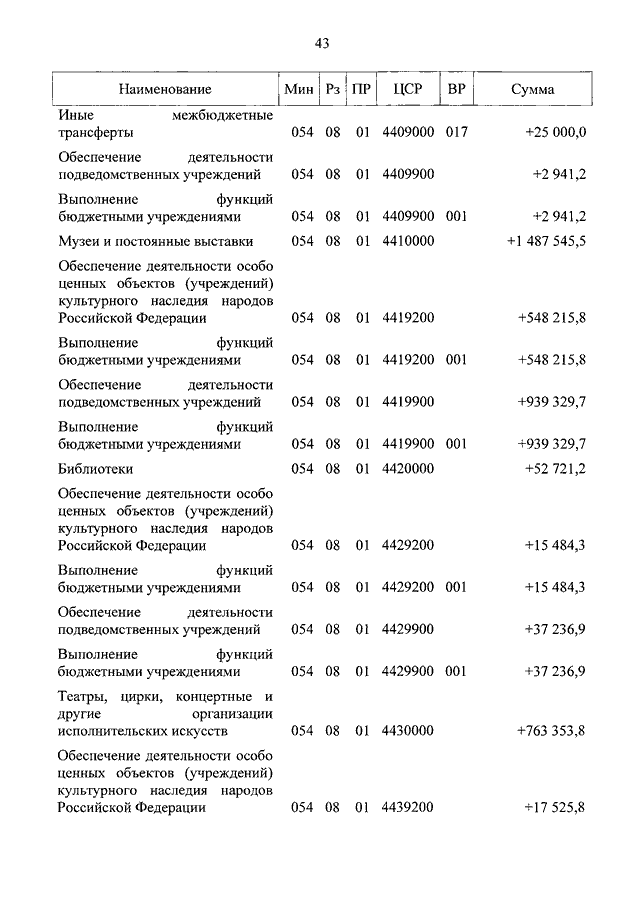 43

| Наименование | Мин | Рз | ПР | ЦСР | ВР | Сумма |
|---|---|---|---|---|---|---|
| Иные межбюджетные трансферты | 054 | 08 | 01 | 4409000 | 017 | +25 000,0 |
| Обеспечение деятельности подведомственных учреждений | 054 | 08 | 01 | 4409900 | | +2 941,2 |
| Выполнение функций бюджетными учреждениями | 054 | 08 | 01 | 4409900 | 001 | +2 941,2 |
| Музеи и постоянные выставки | 054 | 08 | 01 | 4410000 | | +1 487 545,5 |
| Обеспечение деятельности особо ценных объектов (учреждений) культурного наследия народов Российской Федерации | 054 | 08 | 01 | 4419200 | | +548 215,8 |
| Выполнение функций бюджетными учреждениями | 054 | 08 | 01 | 4419200 | 001 | +548 215,8 |
| Обеспечение деятельности подведомственных учреждений | 054 | 08 | 01 | 4419900 | | +939 329,7 |
| Выполнение функций бюджетными учреждениями | 054 | 08 | 01 | 4419900 | 001 | +939 329,7 |
| Библиотеки | 054 | 08 | 01 | 4420000 | | +52 721,2 |
| Обеспечение деятельности особо ценных объектов (учреждений) культурного наследия народов Российской Федерации | 054 | 08 | 01 | 4429200 | | +15 484,3 |
| Выполнение функций бюджетными учреждениями | 054 | 08 | 01 | 4429200 | 001 | +15 484,3 |
| Обеспечение деятельности подведомственных учреждений | 054 | 08 | 01 | 4429900 | | +37 236,9 |
| Выполнение функций бюджетными учреждениями | 054 | 08 | 01 | 4429900 | 001 | +37 236,9 |
| Театры, цирки, концертные и другие организации исполнительских искусств | 054 | 08 | 01 | 4430000 | | +763 353,8 |
| Обеспечение деятельности особо ценных объектов (учреждений) культурного наследия народов Российской Федерации | 054 | 08 | 01 | 4439200 | | +17 525,8 |